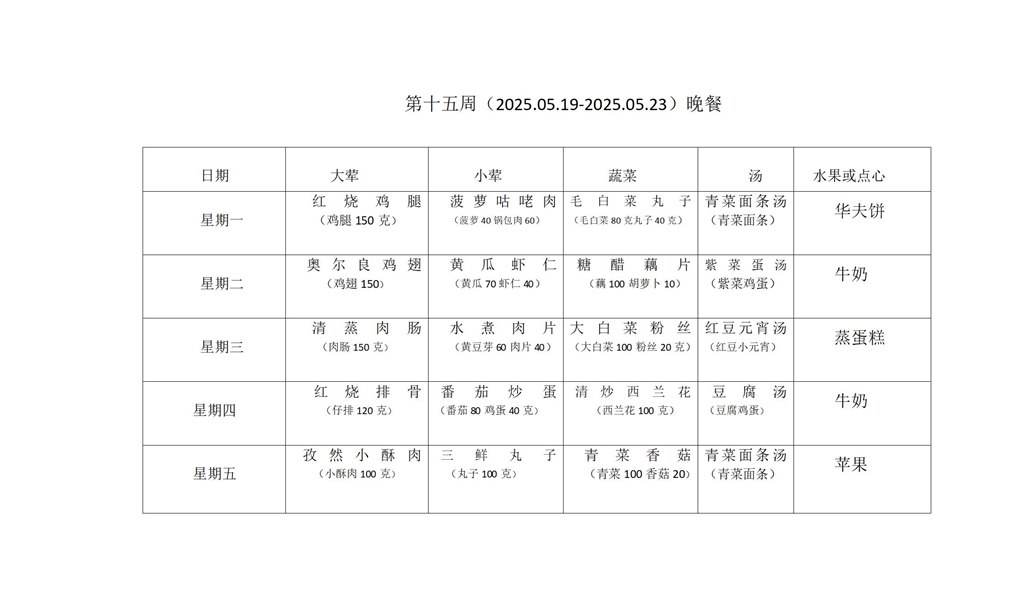 第十五周（2025.05.19-2025.05.23）晚餐

| 日期 | 大荤 | 小荤 | 蔬菜 | 汤 | 水果或点心 |
|---|---|---|---|---|---|
| 星期一 | 红烧鸡腿（鸡腿 150 克） | 菠萝咕咾肉（菠萝 40 锅包肉 60） | 毛白菜丸子（毛白菜 80 克丸子 40 克） | 青菜面条汤（青菜面条） | 华夫饼 |
| 星期二 | 奥尔良鸡翅（鸡翅 150） | 黄瓜虾仁（黄瓜 70 虾仁 40） | 糖醋藕片（藕 100 胡萝卜 10） | 紫菜蛋汤（紫菜鸡蛋） | 牛奶 |
| 星期三 | 清蒸肉肠（肉肠 150 克） | 水煮肉片（黄豆芽 60 肉片 40） | 大白菜粉丝（大白菜 100 粉丝 20 克） | 红豆元宵汤（红豆小元宵） | 蒸蛋糕 |
| 星期四 | 红烧排骨（仔排 120 克） | 番茄炒蛋（番茄 80 鸡蛋 40 克） | 清炒西兰花（西兰花 100 克） | 豆腐汤（豆腐鸡蛋） | 牛奶 |
| 星期五 | 孜然小酥肉（小酥肉 100 克） | 三鲜丸子（丸子 100 克） | 青菜香菇（青菜 100 香菇 20） | 青菜面条汤（青菜面条） | 苹果 |